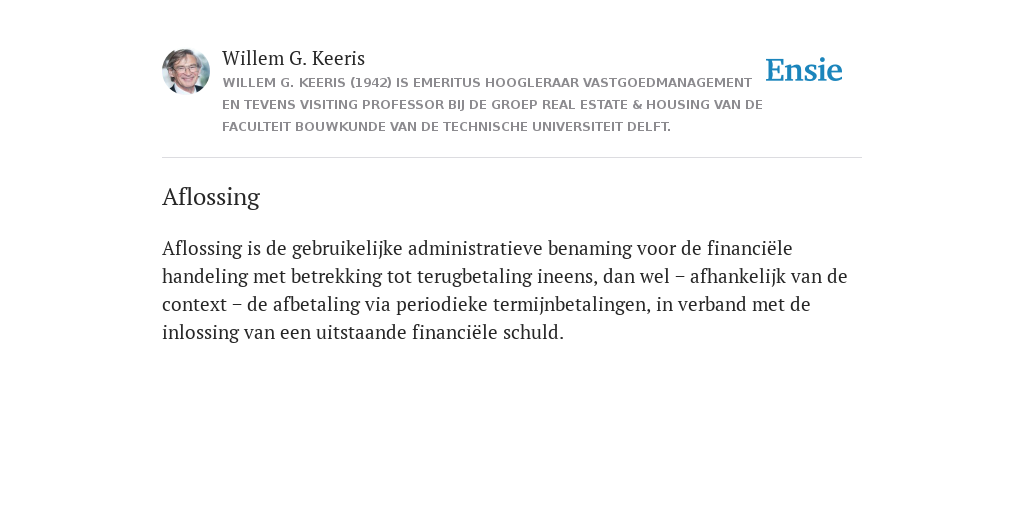 Willem G. Keeris

WILLEM G. KEERIS (1942) IS EMERITUS HOOGLERAAR VASTGOEDMANAGEMENT EN TEVENS VISITING PROFESSOR BIJ DE GROEP REAL ESTATE & HOUSING VAN DE FACULTEIT BOUWKUNDE VAN DE TECHNISCHE UNIVERSITEIT DELFT.

Ensie

Aflossing

Aflossing is de gebruikelijke administratieve benaming voor de financiële handeling met betrekking tot terugbetaling ineens, dan wel – afhankelijk van de context – de afbetaling via periodieke termijnbetalingen, in verband met de inlossing van een uitstaande financiële schuld.